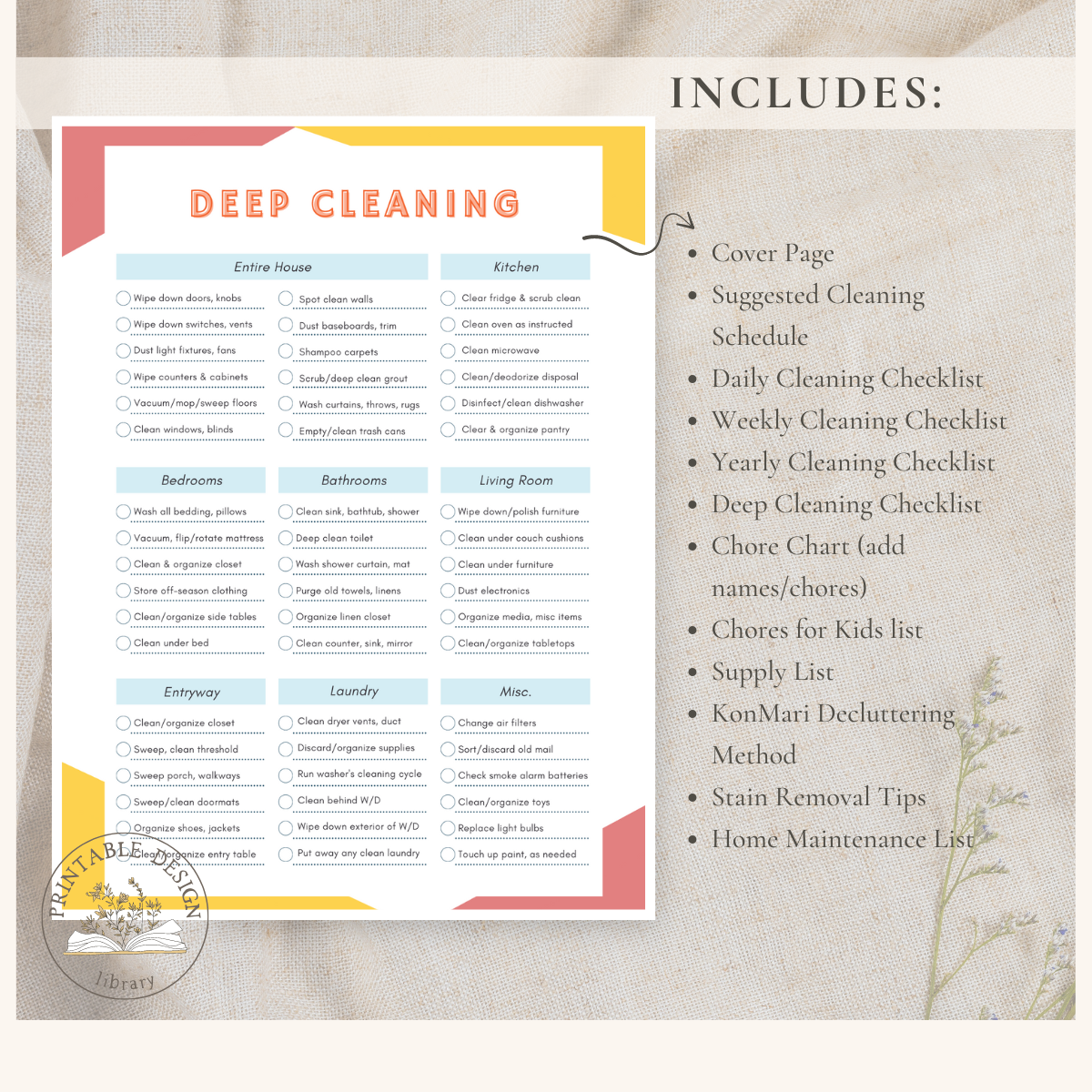 INCLUDES:

DEEP CLEANING

Entire House

☐ Wipe down doors, knobs

☐ Wipe down switches, vents

☐ Dust light fixtures, fans

☐ Wipe counters & cabinets

☐ Vacuum/mop/sweep floors

☐ Clean windows, blinds

☐ Spot clean walls

☐ Dust baseboards, trim

☐ Shampoo carpets

☐ Scrub/deep clean grout

☐ Wash curtains, throws, rugs

☐ Empty/clean trash cans

Kitchen

☐ Clear fridge & scrub clean

☐ Clean oven as instructed

☐ Clean microwave

☐ Clean/deodorize disposal

☐ Disinfect/clean dishwasher

☐ Clear & organize pantry

Bedrooms

☐ Wash all bedding, pillows

☐ Vacuum, flip/rotate mattress

☐ Clean & organize closet

☐ Store off-season clothing

☐ Clean/organize side tables

☐ Clean under bed

Bathrooms

☐ Clean sink, bathtub, shower

☐ Deep clean toilet

☐ Wash shower curtain, mat

☐ Purge old towels, linens

☐ Organize linen closet

☐ Clean counter, sink, mirror

Living Room

☐ Wipe down/polish furniture

☐ Clean under couch cushions

☐ Clean under furniture

☐ Dust electronics

☐ Organize media, misc items

☐ Clean/organize tabletops

Entryway

☐ Clean/organize closet

☐ Sweep, clean threshold

☐ Sweep porch, walkways

☐ Sweep/clean doormats

☐ Organize shoes, jackets

☐ Clean/organize entry table

Laundry

☐ Clean dryer vents, duct

☐ Discard/organize supplies

☐ Run washer's cleaning cycle

☐ Clean behind W/D

☐ Wipe down exterior of W/D

☐ Put away any clean laundry

Misc.

☐ Change air filters

☐ Sort/discard old mail

☐ Check smoke alarm batteries

☐ Clean/organize toys

☐ Replace light bulbs

☐ Touch up paint, as needed

• Cover Page
• Suggested Cleaning Schedule
• Daily Cleaning Checklist
• Weekly Cleaning Checklist
• Yearly Cleaning Checklist
• Deep Cleaning Checklist
• Chore Chart (add names/chores)
• Chores for Kids list
• Supply List
• KonMari Decluttering Method
• Stain Removal Tips
• Home Maintenance List

PRINTABLE DESIGN library